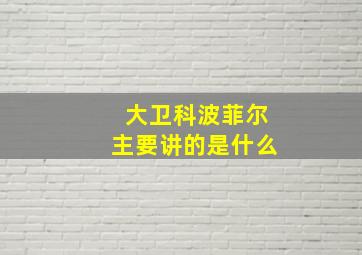 大卫科波菲尔
主要讲的是什么